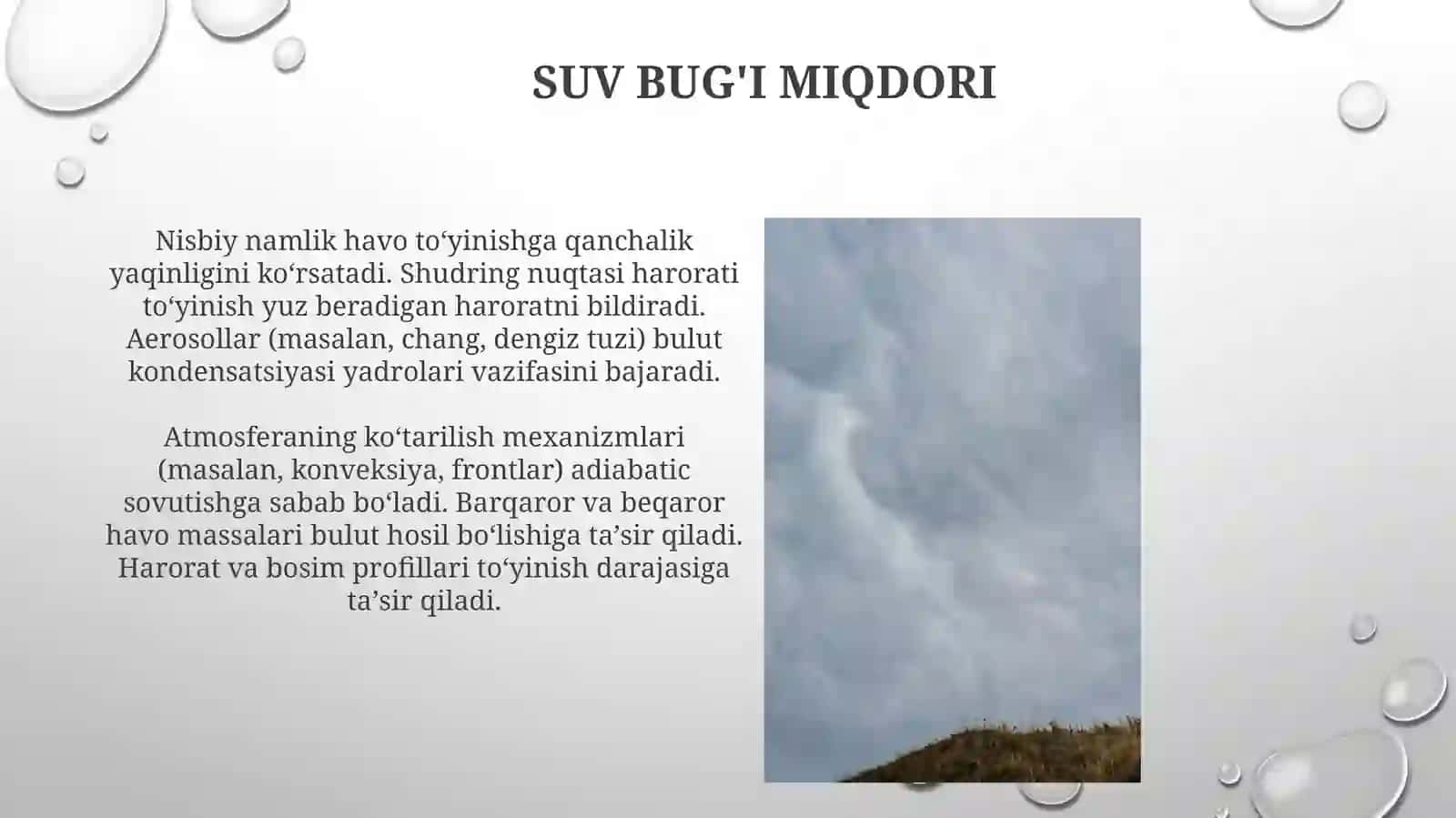 SUV BUG'I MIQDORI

Nisbiy namlik havo to‘yinishga qanchalik yaqinligini ko‘rsatadi. Shudring nuqtasi harorati to‘yinish yuz beradigan haroratni bildiradi. Aerosollar (masalan, chang, dengiz tuzi) bulut kondensatsiyasi yadrolari vazifasini bajaradi.

Atmosferaning ko‘tarilish mexanizmlari (masalan, konveksiya, frontlar) adiabatic sovutishga sabab bo‘ladi. Barqaror va beqaror havo massalari bulut hosil bo‘lishiga ta’sir qiladi. Harorat va bosim profillari to‘yinish darajasiga ta’sir qiladi.